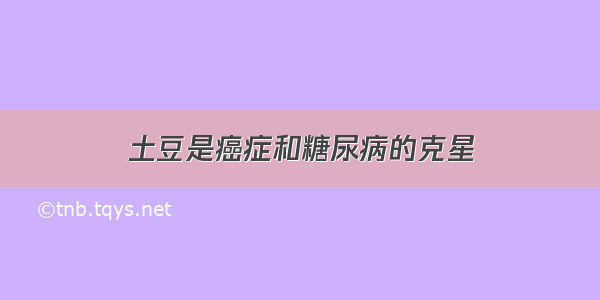 土豆是癌症和糖尿病的克星

©tnb.tqys.net